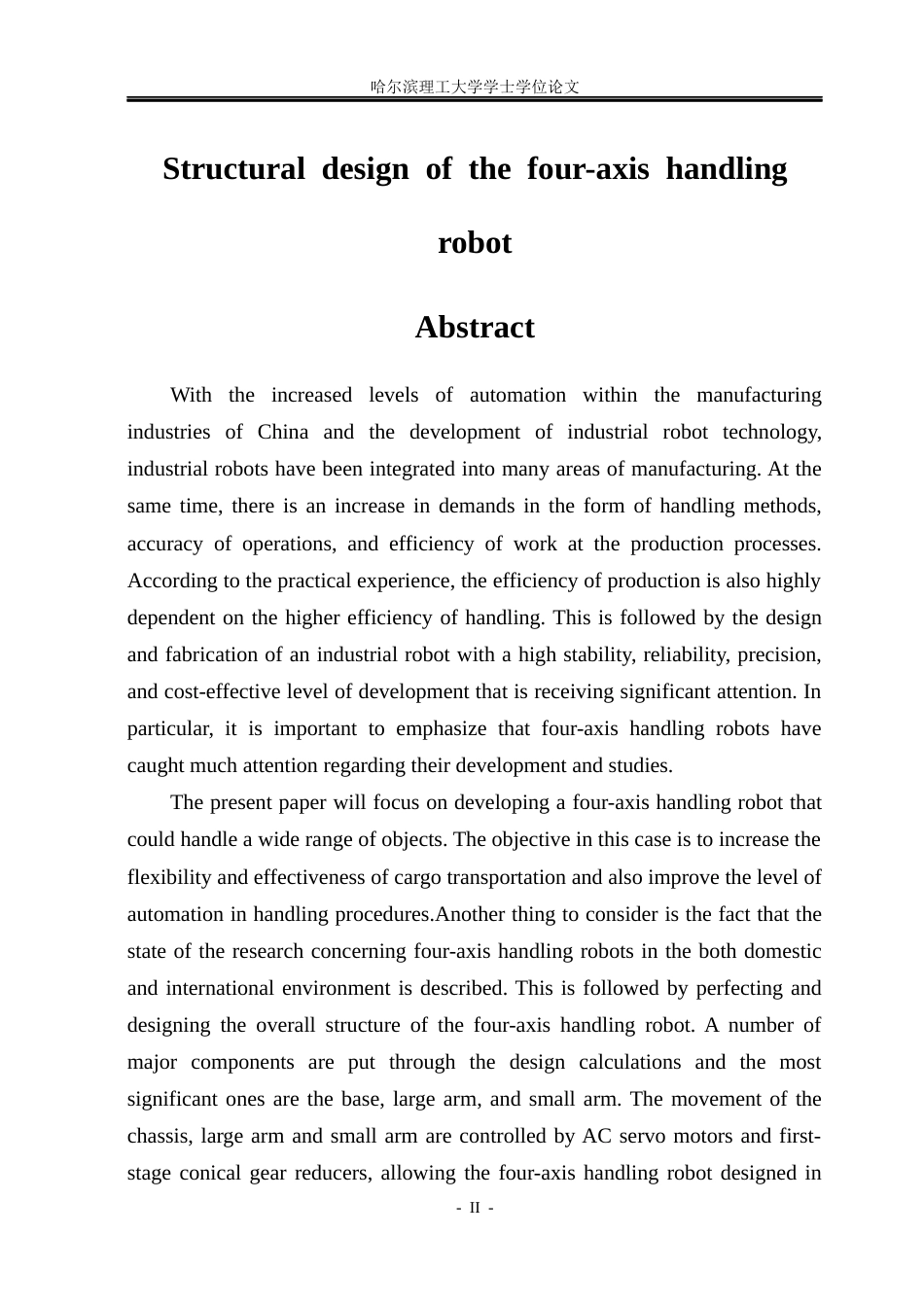 哈尔滨理工大学学士学位论文

Structural design of the four-axis handling robot

Abstract

With the increased levels of automation within the manufacturing industries of China and the development of industrial robot technology, industrial robots have been integrated into many areas of manufacturing. At the same time, there is an increase in demands in the form of handling methods, accuracy of operations, and efficiency of work at the production processes. According to the practical experience, the efficiency of production is also highly dependent on the higher efficiency of handling. This is followed by the design and fabrication of an industrial robot with a high stability, reliability, precision, and cost-effective level of development that is receiving significant attention. In particular, it is important to emphasize that four-axis handling robots have caught much attention regarding their development and studies.

The present paper will focus on developing a four-axis handling robot that could handle a wide range of objects. The objective in this case is to increase the flexibility and effectiveness of cargo transportation and also improve the level of automation in handling procedures.Another thing to consider is the fact that the state of the research concerning four-axis handling robots in the both domestic and international environment is described. This is followed by perfecting and designing the overall structure of the four-axis handling robot. A number of major components are put through the design calculations and the most significant ones are the base, large arm, and small arm. The movement of the chassis, large arm and small arm are controlled by AC servo motors and first-stage conical gear reducers, allowing the four-axis handling robot designed in

- II -